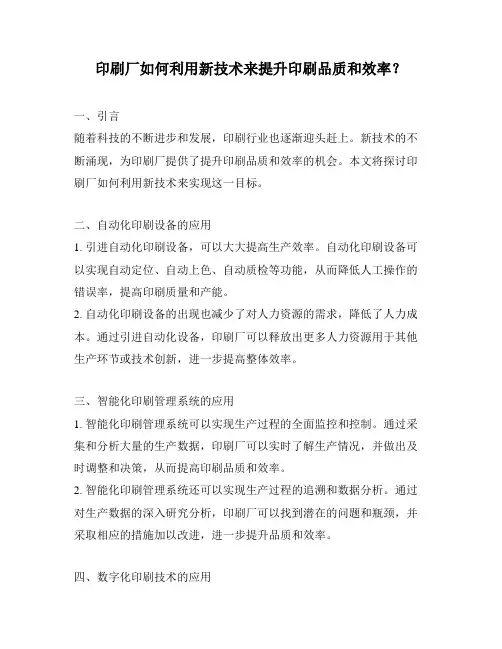 印刷厂如何利用新技术来提升印刷品质和效率？

一、引言
随着科技的不断进步和发展，印刷行业也逐渐迎头赶上。新技术的不断涌现，为印刷厂提供了提升印刷品质和效率的机会。本文将探讨印刷厂如何利用新技术来实现这一目标。

二、自动化印刷设备的应用
1. 引进自动化印刷设备，可以大大提高生产效率。自动化印刷设备可以实现自动定位、自动上色、自动质检等功能，从而降低人工操作的错误率，提高印刷质量和产能。
2. 自动化印刷设备的出现也减少了对人力资源的需求，降低了人力成本。通过引进自动化设备，印刷厂可以释放出更多人力资源用于其他生产环节或技术创新，进一步提高整体效率。

三、智能化印刷管理系统的应用
1. 智能化印刷管理系统可以实现生产过程的全面监控和控制。通过采集和分析大量的生产数据，印刷厂可以实时了解生产情况，并做出及时调整和决策，从而提高印刷品质和效率。
2. 智能化印刷管理系统还可以实现生产过程的追溯和数据分析。通过对生产数据的深入研究分析，印刷厂可以找到潜在的问题和瓶颈，并采取相应的措施加以改进，进一步提升品质和效率。

四、数字化印刷技术的应用